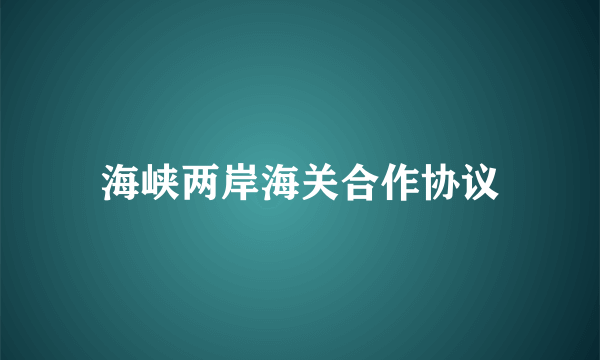 海峡两岸海关合作协议